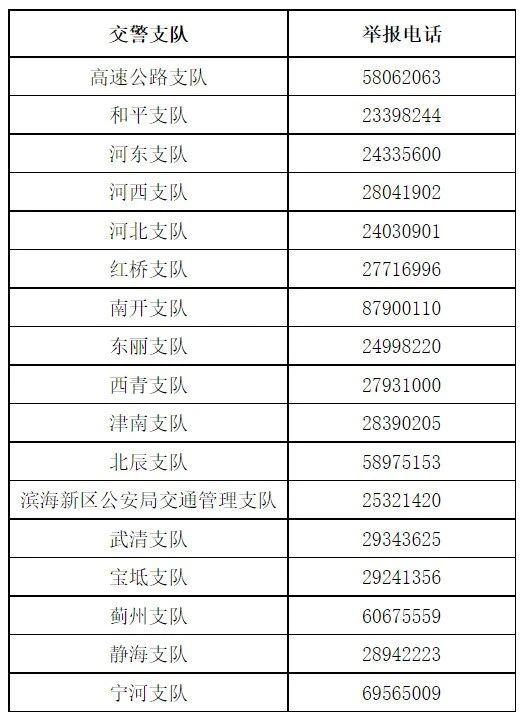 | 交警支队 | 举报电话 |
|---|---|
| 高速公路支队 | 58062063 |
| 和平支队 | 23398244 |
| 河东支队 | 24335600 |
| 河西支队 | 28041902 |
| 河北支队 | 24030901 |
| 红桥支队 | 27716996 |
| 南开支队 | 87900110 |
| 东丽支队 | 24998220 |
| 西青支队 | 27931000 |
| 津南支队 | 28390205 |
| 北辰支队 | 58975153 |
| 滨海新区公安局交通管理支队 | 25321420 |
| 武清支队 | 29343625 |
| 宝坻支队 | 29241356 |
| 蓟州支队 | 60675559 |
| 静海支队 | 28942223 |
| 宁河支队 | 69565009 |